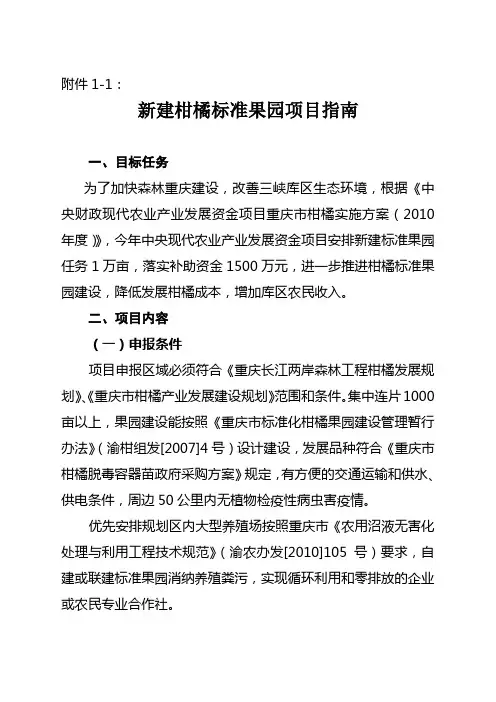 附件 1-1：

新建柑橘标准果园项目指南

一、目标任务

为了加快森林重庆建设，改善三峡库区生态环境，根据《中央财政现代农业产业发展资金项目重庆市柑橘实施方案（2010年度）》，今年中央现代农业产业发展资金项目安排新建标准果园任务 1 万亩，落实补助资金 1500 万元，进一步推进柑橘标准果园建设，降低发展柑橘成本，增加库区农民收入。

二、项目内容

（一）申报条件

项目申报区域必须符合《重庆长江两岸森林工程柑橘发展规划》、《重庆市柑橘产业发展建设规划》范围和条件。集中连片 1000 亩以上，果园建设能按照《重庆市标准化柑橘果园建设管理暂行办法》（渝柑组发[2007]4 号）设计建设，发展品种符合《重庆市柑橘脱毒容器苗政府采购方案》规定，有方便的交通运输和供水、供电条件，周边 50 公里内无植物检疫性病虫害疫情。

优先安排规划区内大型养殖场按照重庆市《农用沼液无害化处理与利用工程技术规范》（渝农办发[2010]105 号）要求，自建或联建标准果园消纳养殖粪污，实现循环利用和零排放的企业或农民专业合作社。